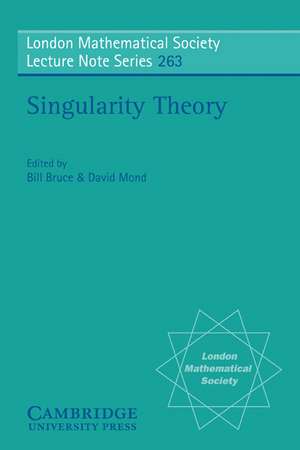 London Mathematical Society
Lecture Note Series 263

Singularity Theory

Edited by
Bill Bruce & David Mond

London Mathematical Society

CAMBRIDGE
UNIVERSITY PRESS